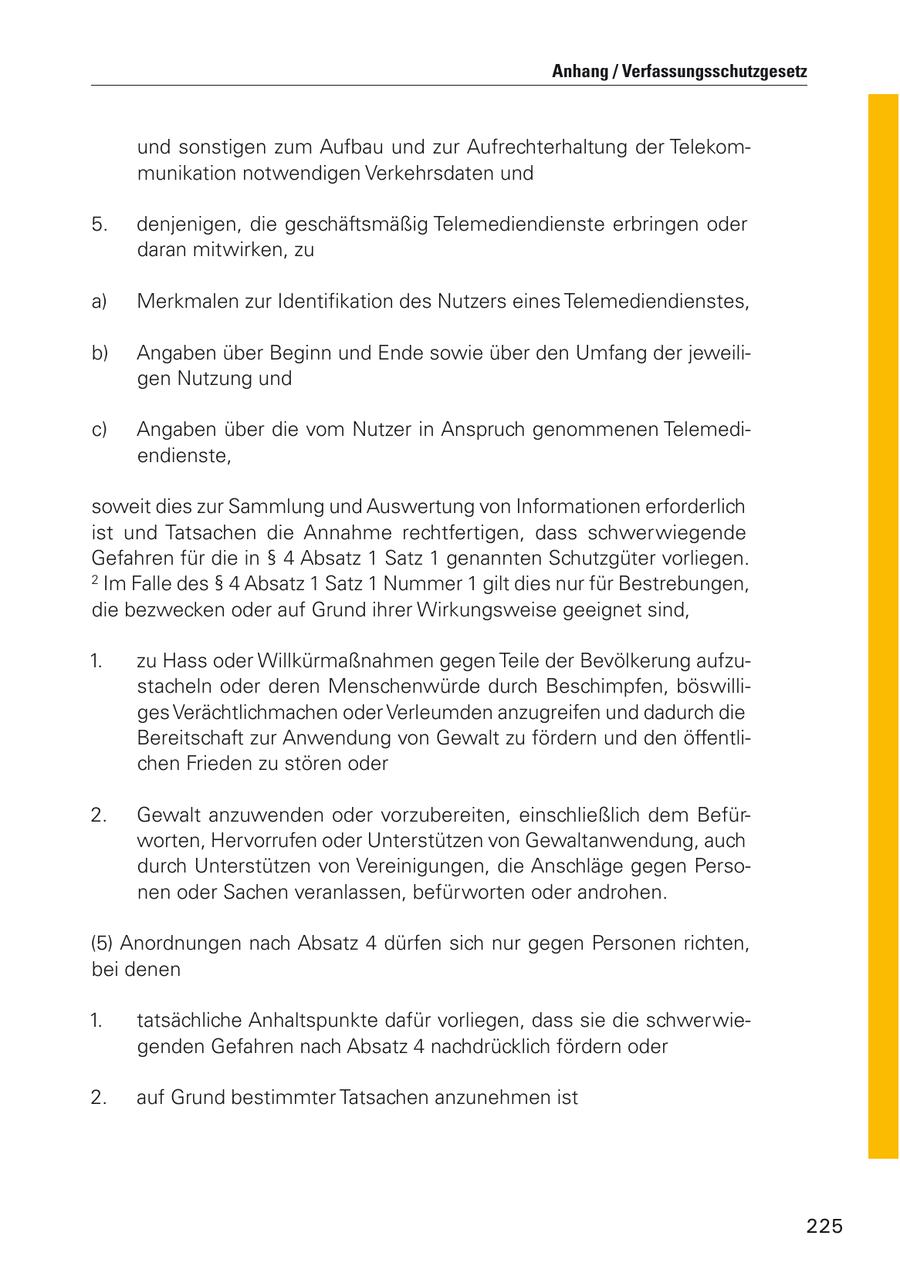 Anhang / Verfassungsschutzgesetz

und sonstigen zum Aufbau und zur Aufrechterhaltung der Telekommunikation notwendigen Verkehrsdaten und

5. denjenigen, die geschäftsmäßig Telemediendienste erbringen oder daran mitwirken, zu

a) Merkmalen zur Identifikation des Nutzers eines Telemediendienstes,

b) Angaben über Beginn und Ende sowie über den Umfang der jeweiligen Nutzung und

c) Angaben über die vom Nutzer in Anspruch genommenen Telemediendienste,

soweit dies zur Sammlung und Auswertung von Informationen erforderlich ist und Tatsachen die Annahme rechtfertigen, dass schwerwiegende Gefahren für die in § 4 Absatz 1 Satz 1 genannten Schutzgüter vorliegen. $^2$ Im Falle des § 4 Absatz 1 Satz 1 Nummer 1 gilt dies nur für Bestrebungen, die bezwecken oder auf Grund ihrer Wirkungsweise geeignet sind,

1. zu Hass oder Willkürmaßnahmen gegen Teile der Bevölkerung aufzustacheln oder deren Menschenwürde durch Beschimpfen, böswilliges Verächtlichmachen oder Verleumden anzugreifen und dadurch die Bereitschaft zur Anwendung von Gewalt zu fördern und den öffentlichen Frieden zu stören oder

2. Gewalt anzuwenden oder vorzubereiten, einschließlich dem Befürworten, Hervorrufen oder Unterstützen von Gewaltanwendung, auch durch Unterstützen von Vereinigungen, die Anschläge gegen Personen oder Sachen veranlassen, befürworten oder androhen.

(5) Anordnungen nach Absatz 4 dürfen sich nur gegen Personen richten, bei denen

1. tatsächliche Anhaltspunkte dafür vorliegen, dass sie die schwerwiegenden Gefahren nach Absatz 4 nachdrücklich fördern oder

2. auf Grund bestimmter Tatsachen anzunehmen ist

225